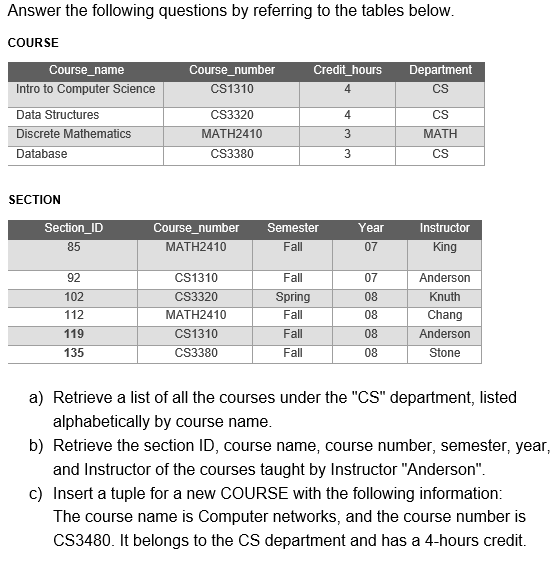 Answer the following questions by referring to the tables below.

COURSE

| Course_name | Course_number | Credit_hours | Department |
|---|---|---|---|
| Intro to Computer Science | CS1310 | 4 | CS |
| Data Structures | CS3320 | 4 | CS |
| Discrete Mathematics | MATH2410 | 3 | MATH |
| Database | CS3380 | 3 | CS |

SECTION

| Section_ID | Course_number | Semester | Year | Instructor |
|---|---|---|---|---|
| 85 | MATH2410 | Fall | 07 | King |
| 92 | CS1310 | Fall | 07 | Anderson |
| 102 | CS3320 | Spring | 08 | Knuth |
| 112 | MATH2410 | Fall | 08 | Chang |
| 119 | CS1310 | Fall | 08 | Anderson |
| 135 | CS3380 | Fall | 08 | Stone |

a) Retrieve a list of all the courses under the "CS" department, listed alphabetically by course name.

b) Retrieve the section ID, course name, course number, semester, year, and Instructor of the courses taught by Instructor "Anderson".

c) Insert a tuple for a new COURSE with the following information: The course name is Computer networks, and the course number is CS3480. It belongs to the CS department and has a 4-hours credit.